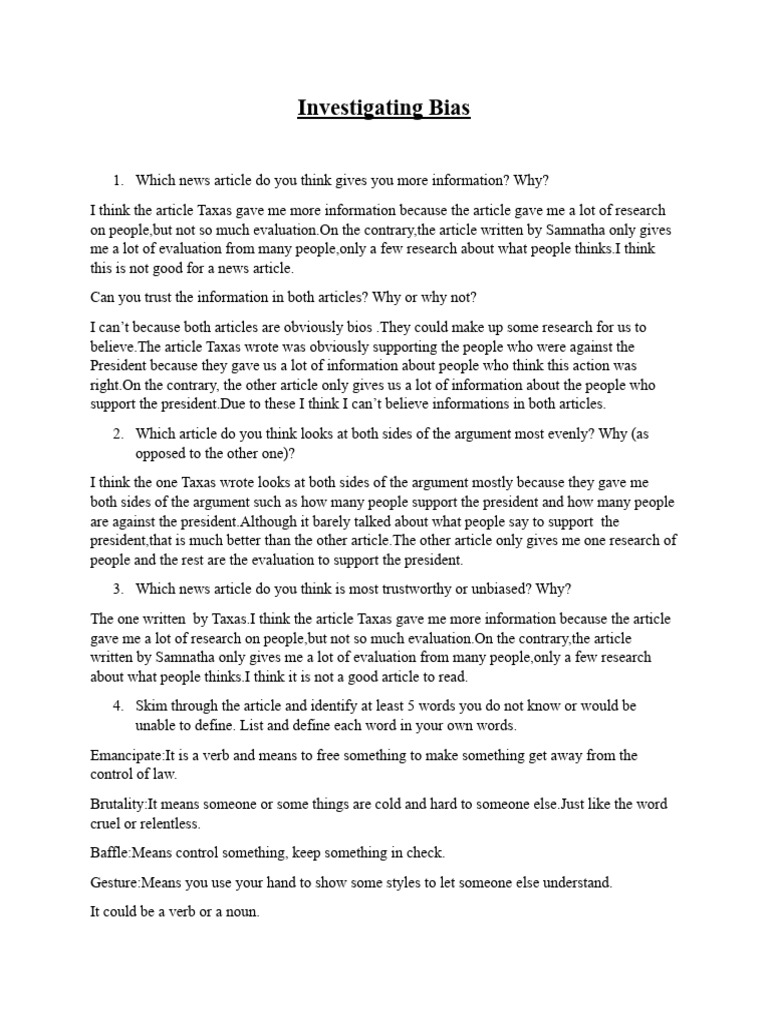 Investigating Bias

1. Which news article do you think gives you more information? Why?

I think the article Taxas gave me more information because the article gave me a lot of research on people,but not so much evaluation.On the contrary,the article written by Samnatha only gives me a lot of evaluation from many people,only a few research about what people thinks.I think this is not good for a news article.

Can you trust the information in both articles? Why or why not?

I can't because both articles are obviously bios .They could make up some research for us to believe.The article Taxas wrote was obviously supporting the people who were against the President because they gave us a lot of information about people who think this action was right.On the contrary, the other article only gives us a lot of information about the people who support the president.Due to these I think I can't believe informations in both articles.

2. Which article do you think looks at both sides of the argument most evenly? Why (as opposed to the other one)?

I think the one Taxas wrote looks at both sides of the argument mostly because they gave me both sides of the argument such as how many people support the president and how many people are against the president.Although it barely talked about what people say to support the president,that is much better than the other article.The other article only gives me one research of people and the rest are the evaluation to support the president.

3. Which news article do you think is most trustworthy or unbiased? Why?

The one written by Taxas.I think the article Taxas gave me more information because the article gave me a lot of research on people,but not so much evaluation.On the contrary,the article written by Samnatha only gives me a lot of evaluation from many people,only a few research about what people thinks.I think it is not a good article to read.

4. Skim through the article and identify at least 5 words you do not know or would be unable to define. List and define each word in your own words.

Emancipate:It is a verb and means to free something to make something get away from the control of law.

Brutality:It means someone or some things are cold and hard to someone else.Just like the word cruel or relentless.

Baffle:Means control something, keep something in check.

Gesture:Means you use your hand to show some styles to let someone else understand.

It could be a verb or a noun.